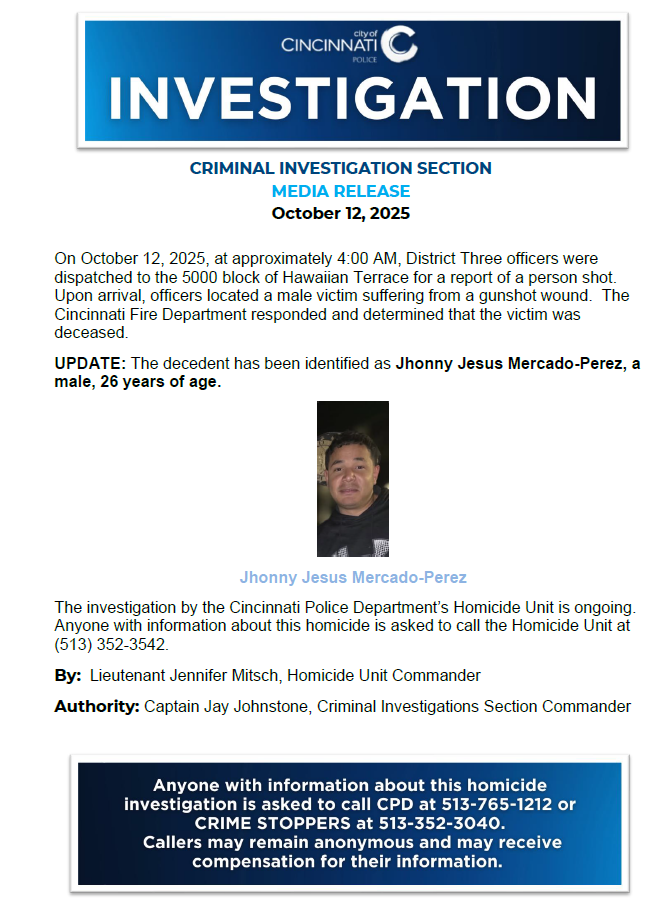 city of
CINCINNATI
POLICE

INVESTIGATION

CRIMINAL INVESTIGATION SECTION
MEDIA RELEASE
October 12, 2025

On October 12, 2025, at approximately 4:00 AM, District Three officers were dispatched to the 5000 block of Hawaiian Terrace for a report of a person shot. Upon arrival, officers located a male victim suffering from a gunshot wound. The Cincinnati Fire Department responded and determined that the victim was deceased.

UPDATE: The decedent has been identified as Jhonny Jesus Mercado-Perez, a male, 26 years of age.

Jhonny Jesus Mercado-Perez

The investigation by the Cincinnati Police Department's Homicide Unit is ongoing. Anyone with information about this homicide is asked to call the Homicide Unit at (513) 352-3542.

By: Lieutenant Jennifer Mitsch, Homicide Unit Commander

Authority: Captain Jay Johnstone, Criminal Investigations Section Commander

Anyone with information about this homicide investigation is asked to call CPD at 513-765-1212 or CRIME STOPPERS at 513-352-3040. Callers may remain anonymous and may receive compensation for their information.